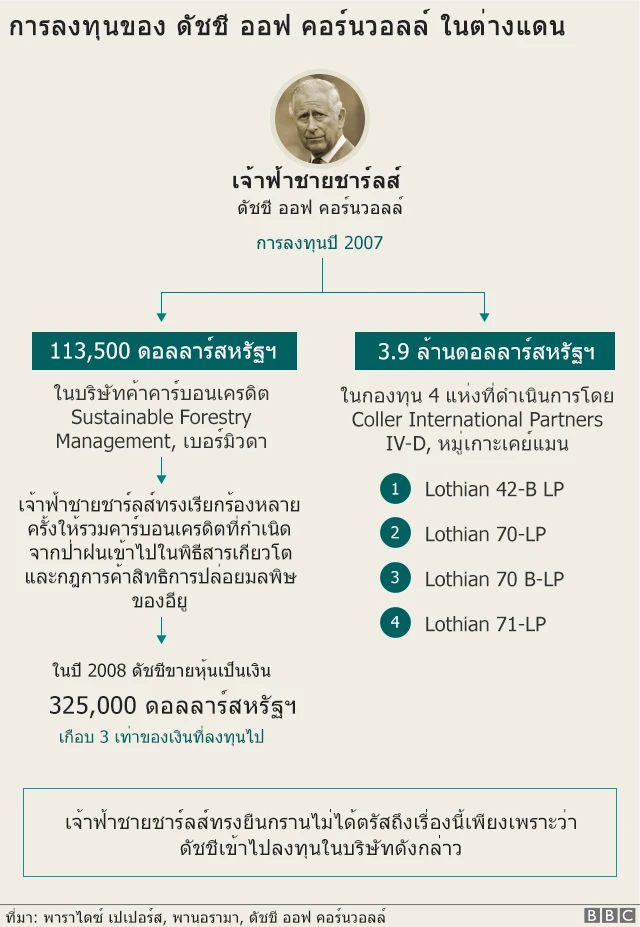 การลงทุนของ ดัชชี ออฟ คอร์นวอลล์ ในต่างแดน

เจ้าฟ้าชายชาร์ลส์
ดัชชี ออฟ คอร์นวอลล์

การลงทุนปี 2007

113,500 ดอลลาร์สหรัฐฯ

ในบริษัทค้าคาร์บอนเครดิต Sustainable Forestry Management, เบอร์มิวดา

เจ้าฟ้าชายชาร์ลส์ทรงเรียกร้องหลายครั้งให้รวมคาร์บอนเครดิตที่กำเนิดจากป่าฝนเข้าไปในพิธีสารเกียวโตและกฎการค้าสิทธิการปล่อยมลพิษของอียู

ในปี 2008 ดัชชีขายหุ้นเป็นเงิน
325,000 ดอลลาร์สหรัฐฯ
เกือบ 3 เท่าของเงินที่ลงทุนไป

3.9 ล้านดอลลาร์สหรัฐฯ

ในกองทุน 4 แห่งที่ดำเนินการโดย Coller International Partners IV-D, หมู่เกาะเคย์แมน

1 Lothian 42-B LP
2 Lothian 70-LP
3 Lothian 70 B-LP
4 Lothian 71-LP

เจ้าฟ้าชายชาร์ลส์ทรงยืนกรานไม่ได้ตรัสถึงเรื่องนี้เพียงเพราะว่าดัชชีเข้าไปลงทุนในบริษัทดังกล่าว

ที่มา: พาราไดซ์ เปเปอร์ส, พานอรามา, ดัชชี ออฟ คอร์นวอลล์

BBC